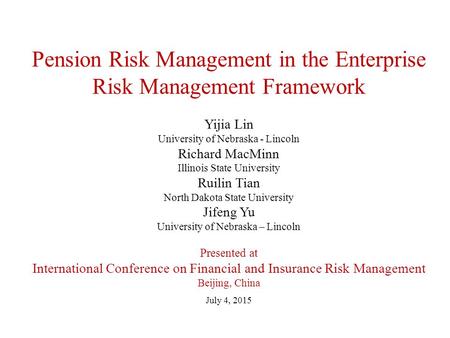 Pension Risk Management in the Enterprise Risk Management Framework

Yijia Lin
University of Nebraska - Lincoln
Richard MacMinn
Illinois State University
Ruilin Tian
North Dakota State University
Jifeng Yu
University of Nebraska – Lincoln

Presented at
International Conference on Financial and Insurance Risk Management
Beijing, China

July 4, 2015